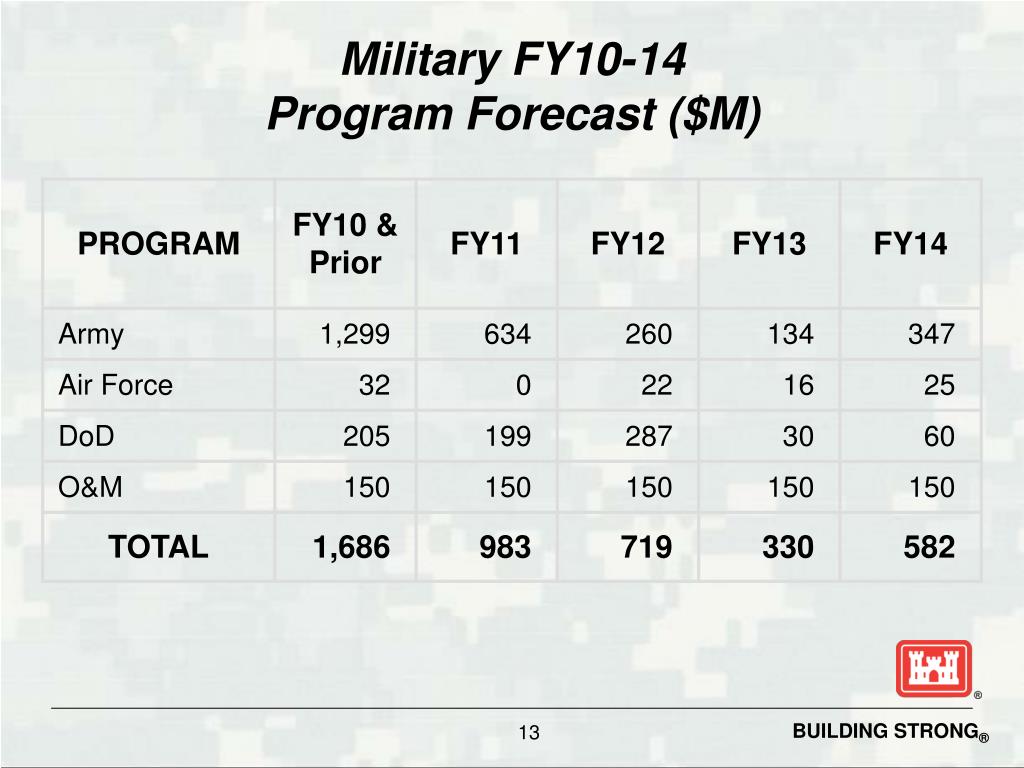 Military FY10-14
Program Forecast ($M)

| PROGRAM | FY10 & Prior | FY11 | FY12 | FY13 | FY14 |
|---|---|---|---|---|---|
| Army | 1,299 | 634 | 260 | 134 | 347 |
| Air Force | 32 | 0 | 22 | 16 | 25 |
| DoD | 205 | 199 | 287 | 30 | 60 |
| O&M | 150 | 150 | 150 | 150 | 150 |
| TOTAL | 1,686 | 983 | 719 | 330 | 582 |

®

13

BUILDING STRONG®